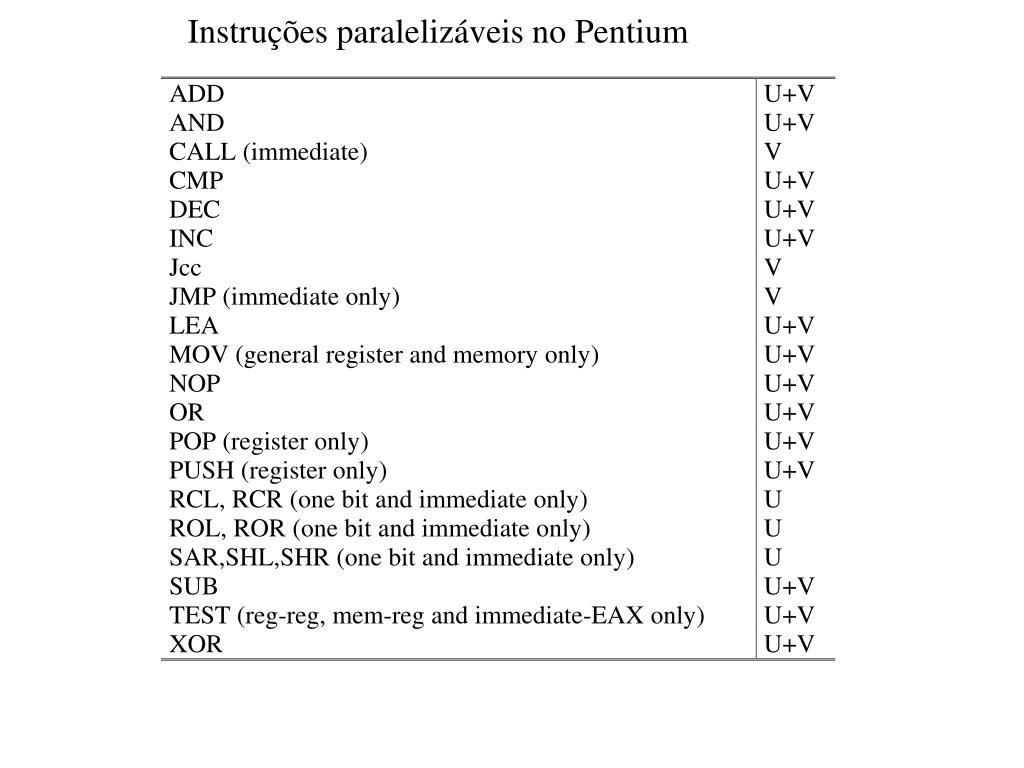 Instruções paralelizáveis no Pentium

| | |
|---|---|
| ADD | U+V |
| AND | U+V |
| CALL (immediate) | V |
| CMP | U+V |
| DEC | U+V |
| INC | U+V |
| Jcc | V |
| JMP (immediate only) | V |
| LEA | U+V |
| MOV (general register and memory only) | U+V |
| NOP | U+V |
| OR | U+V |
| POP (register only) | U+V |
| PUSH (register only) | U+V |
| RCL, RCR (one bit and immediate only) | U |
| ROL, ROR (one bit and immediate only) | U |
| SAR,SHL,SHR (one bit and immediate only) | U |
| SUB | U+V |
| TEST (reg-reg, mem-reg and immediate-EAX only) | U+V |
| XOR | U+V |